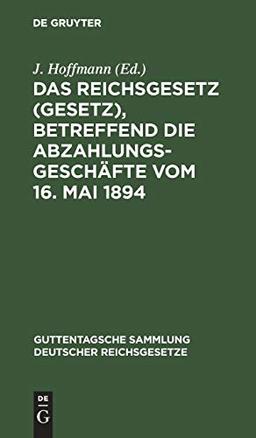 DE GRUYTER

J. Hoffmann (Ed.)

DAS REICHSGESETZ (GESETZ), BETREFFEND DIE ABZAHLUNGSGESCHÄFTE VOM 16. MAI 1894

GUTTENTAGSCHE SAMMLUNG DEUTSCHER REICHSGESETZE

DE
G